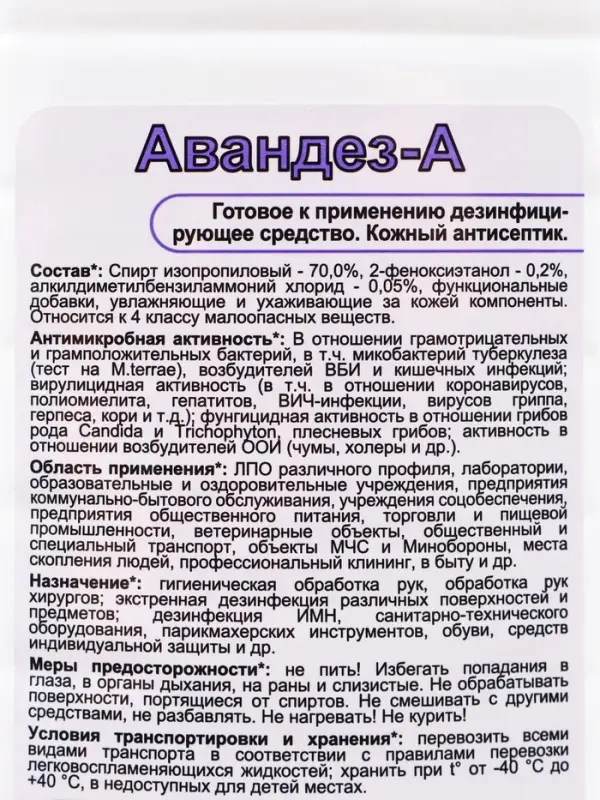 Авандез-А

Готовое к применению дезинфицирующее средство. Кожный антисептик.

Состав*: Спирт изопропиловый - 70,0%, 2-феноксиэтанол - 0,2%, алкилдиметилбензиламмоний хлорид - 0,05%, функциональные добавки, увлажняющие и ухаживающие за кожей компоненты. Относится к 4 классу малоопасных веществ.

Антимикробная активность*: В отношении грамотрицательных и грамположительных бактерий, в т.ч. микобактерий туберкулеза (тест на M.terrae), возбудителей ВБИ и кишечных инфекций; вирулицидная активность (в т.ч. в отношении коронавирусов, полиомиелита, гепатитов, ВИЧ-инфекции, вирусов гриппа, герпеса, кори и т.д.); фунгицидная активность в отношении грибов рода Candida и Trichophyton, плесневых грибов; активность в отношении возбудителей ООИ (чумы, холеры и др.).

Область применения*: ЛПО различного профиля, лаборатории, образовательные и оздоровительные учреждения, предприятия коммунально-бытового обслуживания, учреждения соцобеспечения, предприятия общественного питания, торговли и пищевой промышленности, ветеринарные объекты, общественный и специальный транспорт, объекты МЧС и Минобороны, места скопления людей, профессиональный клининг, в быту и др.

Назначение*: гигиеническая обработка рук, обработка рук хирургов; экстренная дезинфекция различных поверхностей и предметов; дезинфекция ИМН, санитарно-технического оборудования, парикмахерских инструментов, обуви, средств индивидуальной защиты и др.

Меры предосторожности*: не пить! Избегать попадания в глаза, в органы дыхания, на раны и слизистые. Не обрабатывать поверхности, портящиеся от спиртов. Не смешивать с другими средствами, не разбавлять. Не нагревать! Не курить!

Условия транспортировки и хранения*: перевозить всеми видами транспорта в соответствии с правилами перевозки легковоспламеняющихся жидкостей; хранить при t° от -40 °С до +40 °С, в недоступных для детей местах.